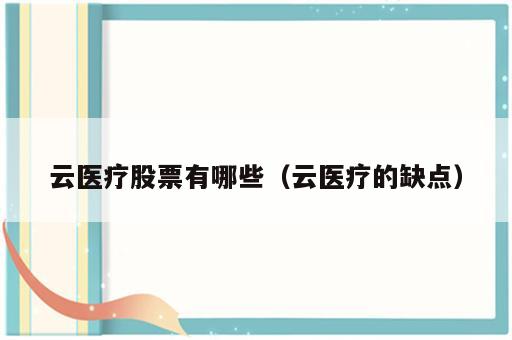 云医疗股票有哪些（云医疗的缺点）